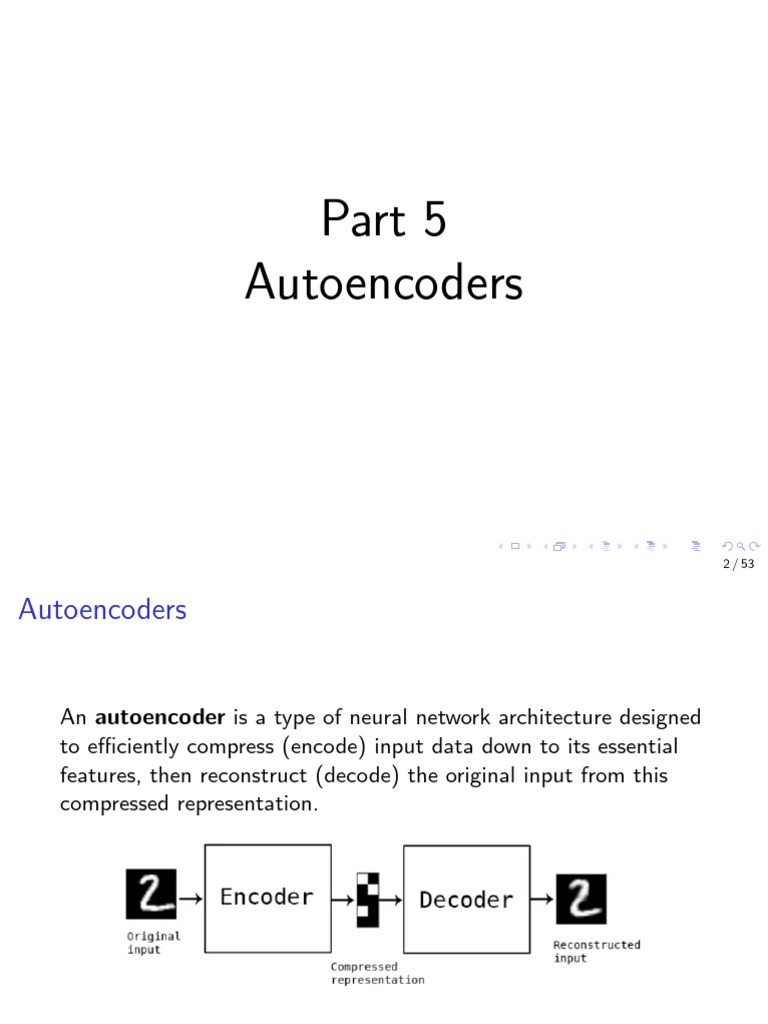 Part 5
Autoencoders

2 / 53

Autoencoders

An **autoencoder** is a type of neural network architecture designed to efficiently compress (encode) input data down to its essential features, then reconstruct (decode) the original input from this compressed representation.

Original input

Encoder

Compressed representation

Decoder

Reconstructed input